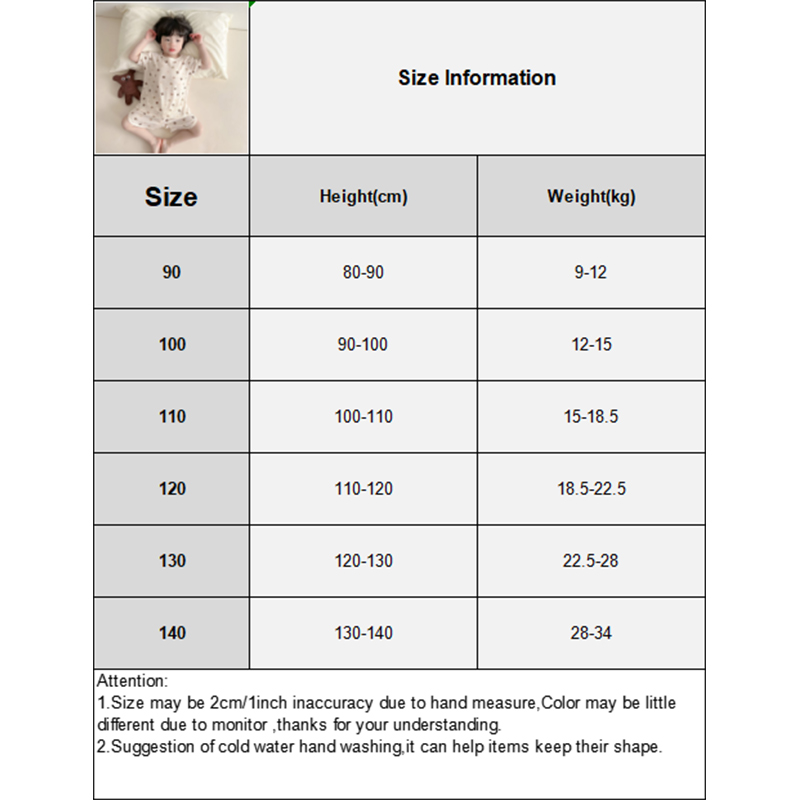 Size Information

| Size | Height(cm) | Weight(kg) |
|---|---|---|
| 90 | 80-90 | 9-12 |
| 100 | 90-100 | 12-15 |
| 110 | 100-110 | 15-18.5 |
| 120 | 110-120 | 18.5-22.5 |
| 130 | 120-130 | 22.5-28 |
| 140 | 130-140 | 28-34 |

Attention:
1.Size may be 2cm/1inch inaccuracy due to hand measure,Color may be little different due to monitor ,thanks for your understanding.
2.Suggestion of cold water hand washing,it can help items keep their shape.